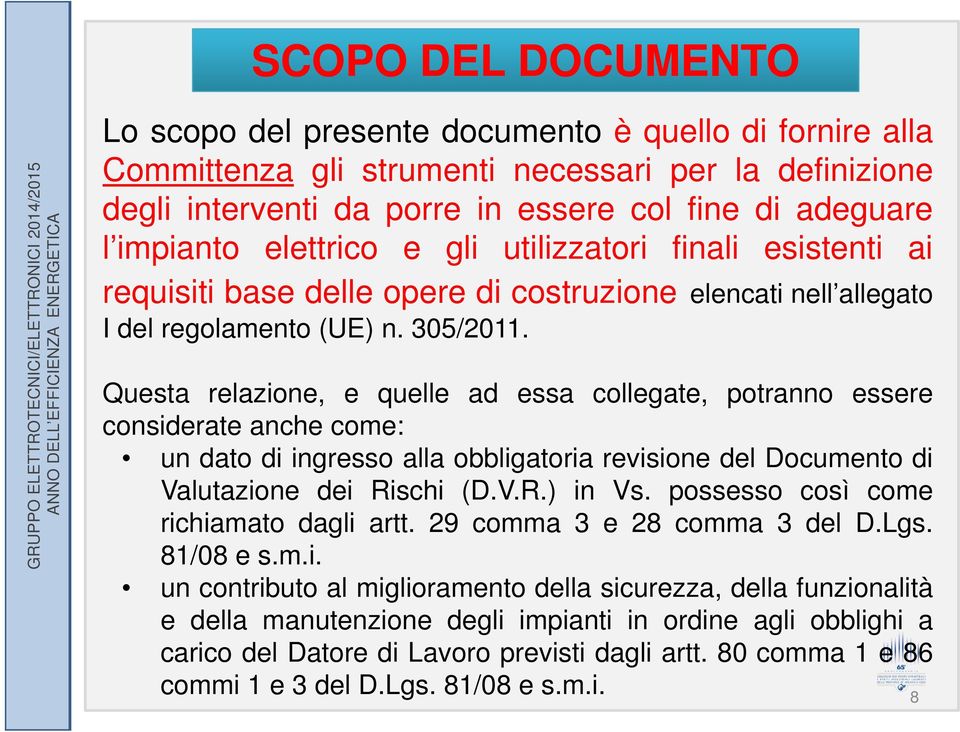 GRUPPO ELETTROTECNICI/ELETTRONICI 2014/2015
ANNO DELL'EFFICIENZA ENERGETICA

SCOPO DEL DOCUMENTO

Lo scopo del presente documento è quello di fornire alla Committenza gli strumenti necessari per la definizione degli interventi da porre in essere col fine di adeguare l'impianto elettrico e gli utilizzatori finali esistenti ai requisiti base delle opere di costruzione elencati nell'allegato I del regolamento (UE) n. 305/2011.

Questa relazione, e quelle ad essa collegate, potranno essere considerate anche come:
• un dato di ingresso alla obbligatoria revisione del Documento di Valutazione dei Rischi (D.V.R.) in Vs. possesso così come richiamato dagli artt. 29 comma 3 e 28 comma 3 del D.Lgs. 81/08 e s.m.i.
• un contributo al miglioramento della sicurezza, della funzionalità e della manutenzione degli impianti in ordine agli obblighi a carico del Datore di Lavoro previsti dagli artt. 80 comma 1 e 86 commi 1 e 3 del D.Lgs. 81/08 e s.m.i.

8